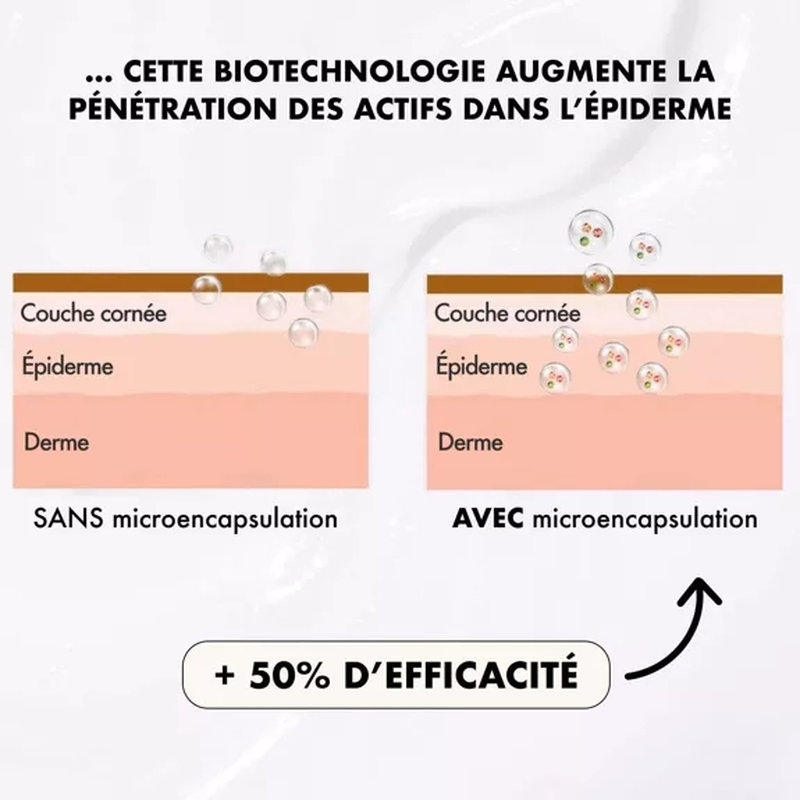 ... CETTE BIOTECHNOLOGIE AUGMENTE LA PÉNÉTRATION DES ACTIFS DANS L'ÉPIDERME

Couche cornée
Épiderme
Derme

SANS microencapsulation

Couche cornée
Épiderme
Derme

AVEC microencapsulation

+ 50% D'EFFICACITÉ